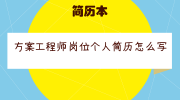 简历本

方案工程师岗位个人简历怎么写